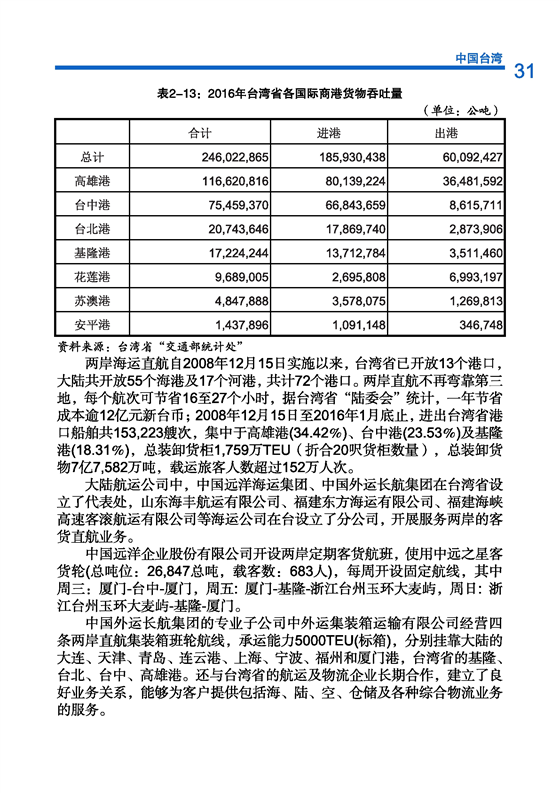 中国台湾 31

表2–13：2016年台湾省各国际商港货物吞吐量

（单位：公吨）

| | 合计 | 进港 | 出港 |
|---|---|---|---|
| 总计 | 246,022,865 | 185,930,438 | 60,092,427 |
| 高雄港 | 116,620,816 | 80,139,224 | 36,481,592 |
| 台中港 | 75,459,370 | 66,843,659 | 8,615,711 |
| 台北港 | 20,743,646 | 17,869,740 | 2,873,906 |
| 基隆港 | 17,224,244 | 13,712,784 | 3,511,460 |
| 花莲港 | 9,689,005 | 2,695,808 | 6,993,197 |
| 苏澳港 | 4,847,888 | 3,578,075 | 1,269,813 |
| 安平港 | 1,437,896 | 1,091,148 | 346,748 |

资料来源：台湾省“交通部统计处”

两岸海运直航自2008年12月15日实施以来，台湾省已开放13个港口，大陆共开放55个海港及17个河港，共计72个港口。两岸直航不再弯靠第三地，每个航次可节省16至27个小时，据台湾省“陆委会”统计，一年节省成本逾12亿元新台币；2008年12月15日至2016年1月底止，进出台湾省港口船舶共153,223艘次，集中于高雄港(34.42%)、台中港(23.53%)及基隆港(18.31%)，总装卸货柜1,759万TEU（折合20呎货柜数量），总装卸货物7亿7,582万吨，载运旅客人数超过152万人次。

大陆航运公司中，中国远洋海运集团、中国外运长航集团在台湾省设立了代表处，山东海丰航运有限公司、福建东方海运有限公司、福建海峡高速客滚航运有限公司等海运公司在台设立了分公司，开展服务两岸的客货直航业务。

中国远洋企业股份有限公司开设两岸定期客货航班，使用中远之星客货轮(总吨位：26,847总吨，载客数：683人)，每周开设固定航线，其中周三：厦门-台中-厦门，周五：厦门-基隆-浙江台州玉环大麦屿，周日：浙江台州玉环大麦屿-基隆-厦门。

中国外运长航集团的专业子公司中外运集装箱运输有限公司经营四条两岸直航集装箱班轮航线，承运能力5000TEU(标箱)，分别挂靠大陆的大连、天津、青岛、连云港、上海、宁波、福州和厦门港，台湾省的基隆、台北、台中、高雄港。还与台湾省的航运及物流企业长期合作，建立了良好业务关系，能够为客户提供包括海、陆、空、仓储及各种综合物流业务的服务。